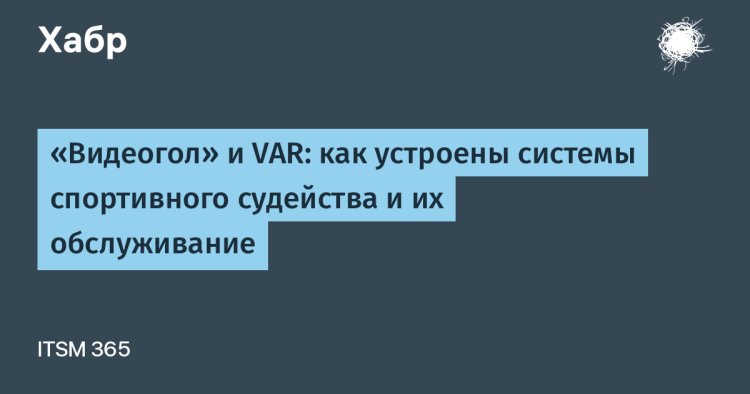 Хабр

«Видеогол» и VAR: как устроены системы спортивного судейства и их обслуживание

ITSM 365